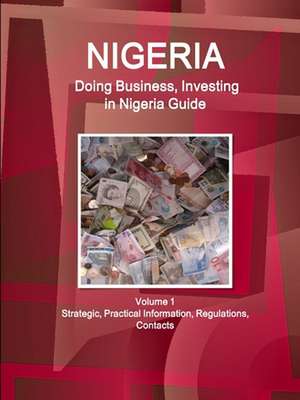 NIGERIA
Doing Business, Investing in Nigeria Guide

Volume 1
Strategic, Practical Information, Regulations, Contacts